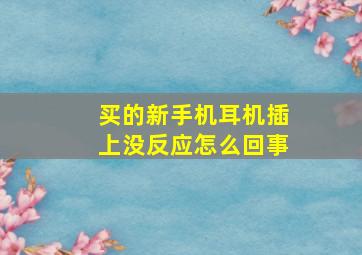 买的新手机耳机插上没反应怎么回事